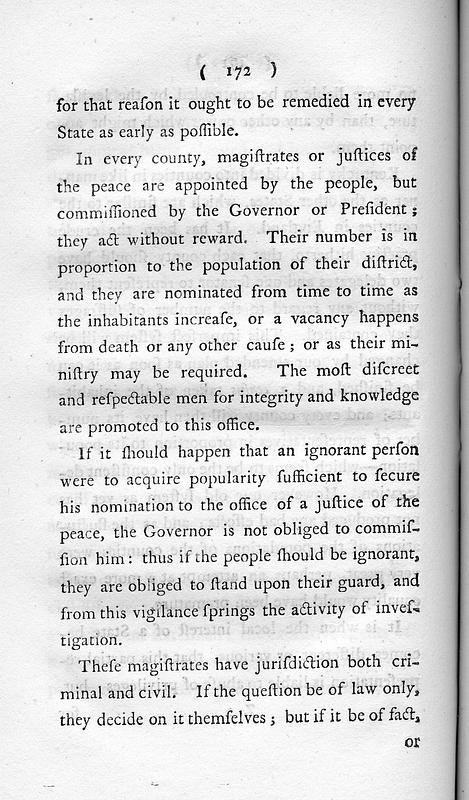 ( 172 )

for that reaſon it ought to be remedied in every State as early as poſſible.

In every county, magiſtrates or juſtices of the peace are appointed by the people, but commiſſioned by the Governor or Preſident; they act without reward. Their number is in proportion to the population of their diſtrict, and they are nominated from time to time as the inhabitants increaſe, or a vacancy happens from death or any other cauſe; or as their miniſtry may be required. The moſt diſcreet and reſpectable men for integrity and knowledge are promoted to this office.

If it ſhould happen that an ignorant perſon were to acquire popularity ſufficient to ſecure his nomination to the office of a juſtice of the peace, the Governor is not obliged to commiſſion him: thus if the people ſhould be ignorant, they are obliged to ſtand upon their guard, and from this vigilance ſprings the activity of inveſtigation.

Theſe magiſtrates have juriſdiction both criminal and civil. If the queſtion be of law only, they decide on it themſelves; but if it be of fact, or